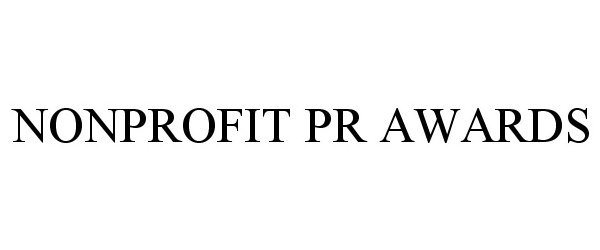 NONPROFIT PR AWARDS